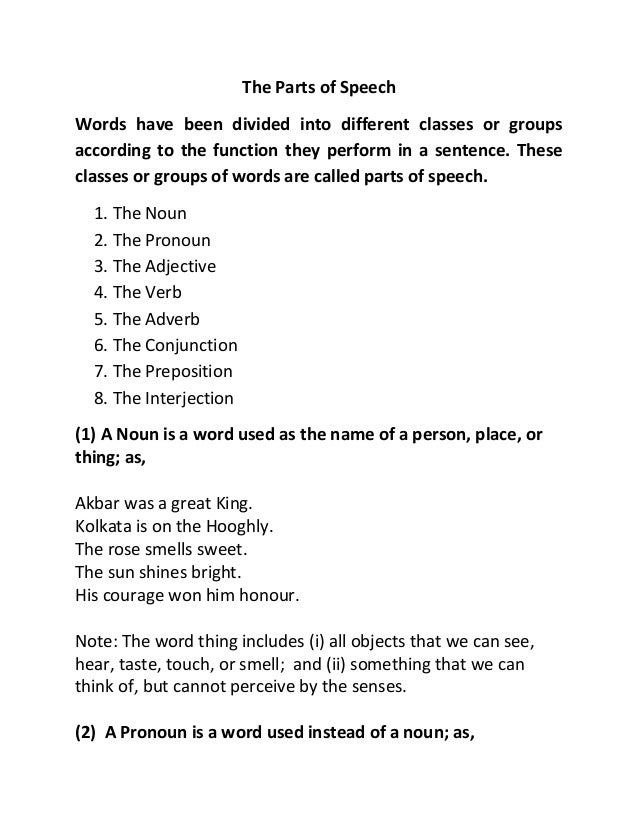 The Parts of Speech

Words have been divided into different classes or groups according to the function they perform in a sentence. These classes or groups of words are called parts of speech.

1. The Noun
2. The Pronoun
3. The Adjective
4. The Verb
5. The Adverb
6. The Conjunction
7. The Preposition
8. The Interjection

(1) A Noun is a word used as the name of a person, place, or thing; as,

Akbar was a great King.
Kolkata is on the Hooghly.
The rose smells sweet.
The sun shines bright.
His courage won him honour.

Note: The word thing includes (i) all objects that we can see, hear, taste, touch, or smell; and (ii) something that we can think of, but cannot perceive by the senses.

(2) A Pronoun is a word used instead of a noun; as,